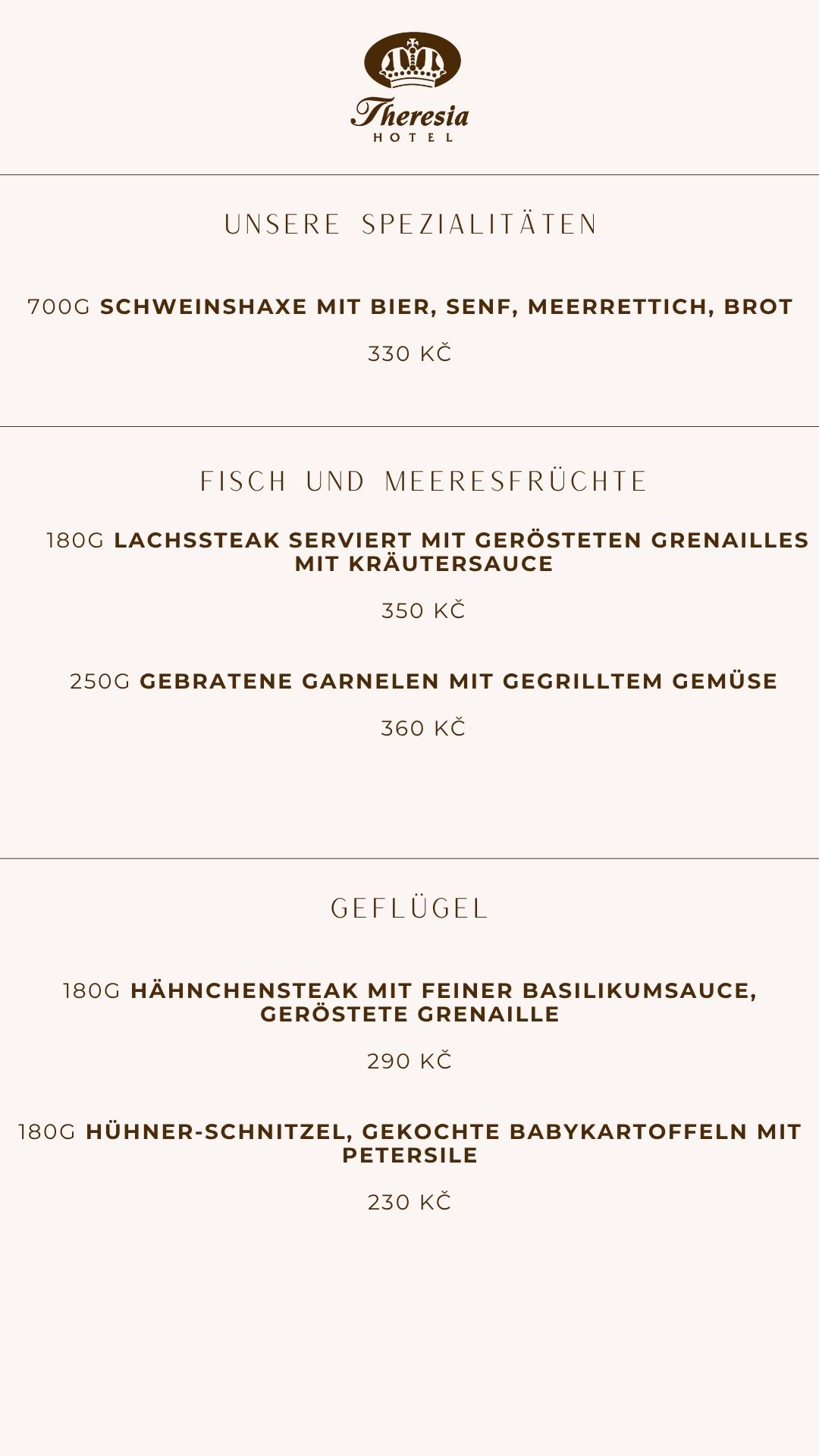 Theresia
HOTEL

UNSERE SPEZIALITÄTEN

700G SCHWEINSHAXE MIT BIER, SENF, MEERRETTICH, BROT

330 KČ

FISCH UND MEERESFRÜCHTE

180G LACHSSTEAK SERVIERT MIT GERÖSTETEN GRENAILLES MIT KRÄUTERSAUCE

350 KČ

250G GEBRATENE GARNELEN MIT GEGRILLTEM GEMÜSE

360 KČ

GEFLÜGEL

180G HÄHNCHENSTEAK MIT FEINER BASILIKUMSAUCE, GERÖSTETE GRENAILLE

290 KČ

180G HÜHNER-SCHNITZEL, GEKOCHTE BABYKARTOFFELN MIT PETERSILE

230 KČ